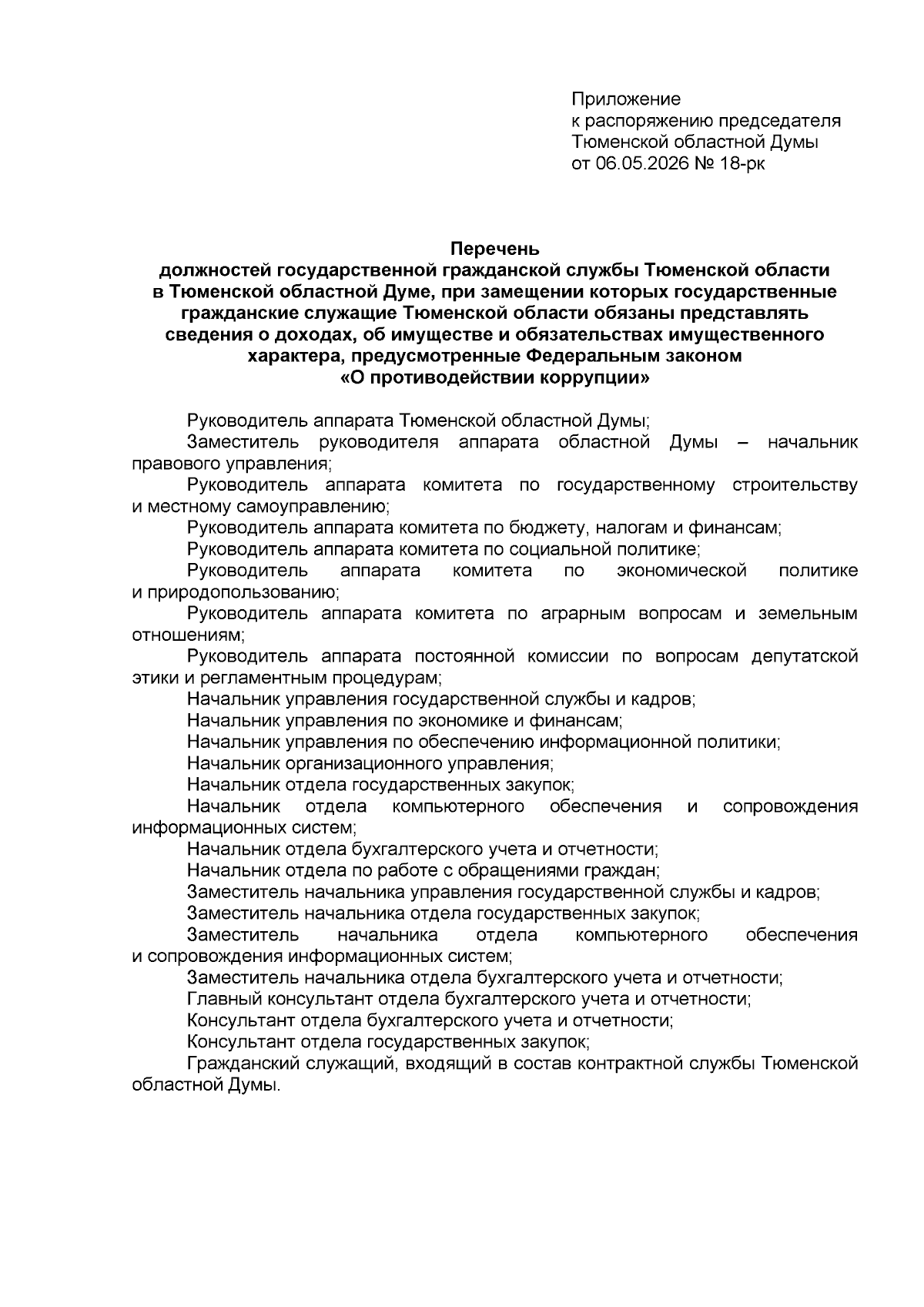 Приложение
к распоряжению председателя
Тюменской областной Думы
от 06.05.2026 № 18-рк

Перечень
должностей государственной гражданской службы Тюменской области в Тюменской областной Думе, при замещении которых государственные гражданские служащие Тюменской области обязаны представлять сведения о доходах, об имуществе и обязательствах имущественного характера, предусмотренные Федеральным законом «О противодействии коррупции»

Руководитель аппарата Тюменской областной Думы;
Заместитель руководителя аппарата областной Думы – начальник правового управления;
Руководитель аппарата комитета по государственному строительству и местному самоуправлению;
Руководитель аппарата комитета по бюджету, налогам и финансам;
Руководитель аппарата комитета по социальной политике;
Руководитель аппарата комитета по экономической политике и природопользованию;
Руководитель аппарата комитета по аграрным вопросам и земельным отношениям;
Руководитель аппарата постоянной комиссии по вопросам депутатской этики и регламентным процедурам;
Начальник управления государственной службы и кадров;
Начальник управления по экономике и финансам;
Начальник управления по обеспечению информационной политики;
Начальник организационного управления;
Начальник отдела государственных закупок;
Начальник отдела компьютерного обеспечения и сопровождения информационных систем;
Начальник отдела бухгалтерского учета и отчетности;
Начальник отдела по работе с обращениями граждан;
Заместитель начальника управления государственной службы и кадров;
Заместитель начальника отдела государственных закупок;
Заместитель начальника отдела компьютерного обеспечения и сопровождения информационных систем;
Заместитель начальника отдела бухгалтерского учета и отчетности;
Главный консультант отдела бухгалтерского учета и отчетности;
Консультант отдела бухгалтерского учета и отчетности;
Консультант отдела государственных закупок;
Гражданский служащий, входящий в состав контрактной службы Тюменской областной Думы.